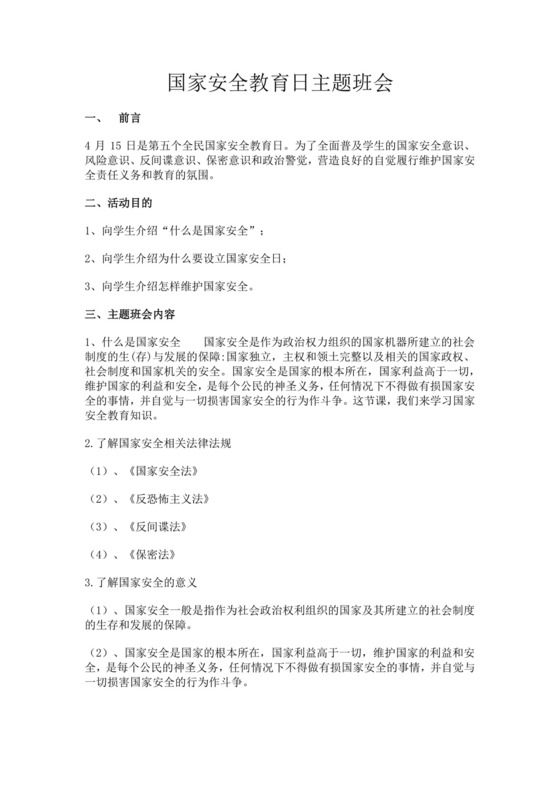 国家安全教育日主题班会

一、　前言

4 月 15 日是第五个全民国家安全教育日。为了全面普及学生的国家安全意识、风险意识、反间谍意识、保密意识和政治警觉，营造良好的自觉履行维护国家安全责任义务和教育的氛围。

二、活动目的

1、向学生介绍“什么是国家安全”；

2、向学生介绍为什么要设立国家安全日；

3、向学生介绍怎样维护国家安全。

三、主题班会内容

1、什么是国家安全　　国家安全是作为政治权力组织的国家机器所建立的社会制度的生(存)与发展的保障:国家独立，主权和领土完整以及相关的国家政权、社会制度和国家机关的安全。国家安全是国家的根本所在，国家利益高于一切，维护国家的利益和安全，是每个公民的神圣义务，任何情况下不得做有损国家安全的事情，并自觉与一切损害国家安全的行为作斗争。这节课，我们来学习国家安全教育知识。

2.了解国家安全相关法律法规

（1）、《国家安全法》

（2）、《反恐怖主义法》

（3）、《反间谍法》

（4）、《保密法》

3.了解国家安全的意义

（1）、国家安全一般是指作为社会政治权利组织的国家及其所建立的社会制度的生存和发展的保障。

（2）、国家安全是国家的根本所在，国家利益高于一切，维护国家的利益和安全，是每个公民的神圣义务，任何情况下不得做有损国家安全的事情，并自觉与一切损害国家安全的行为作斗争。